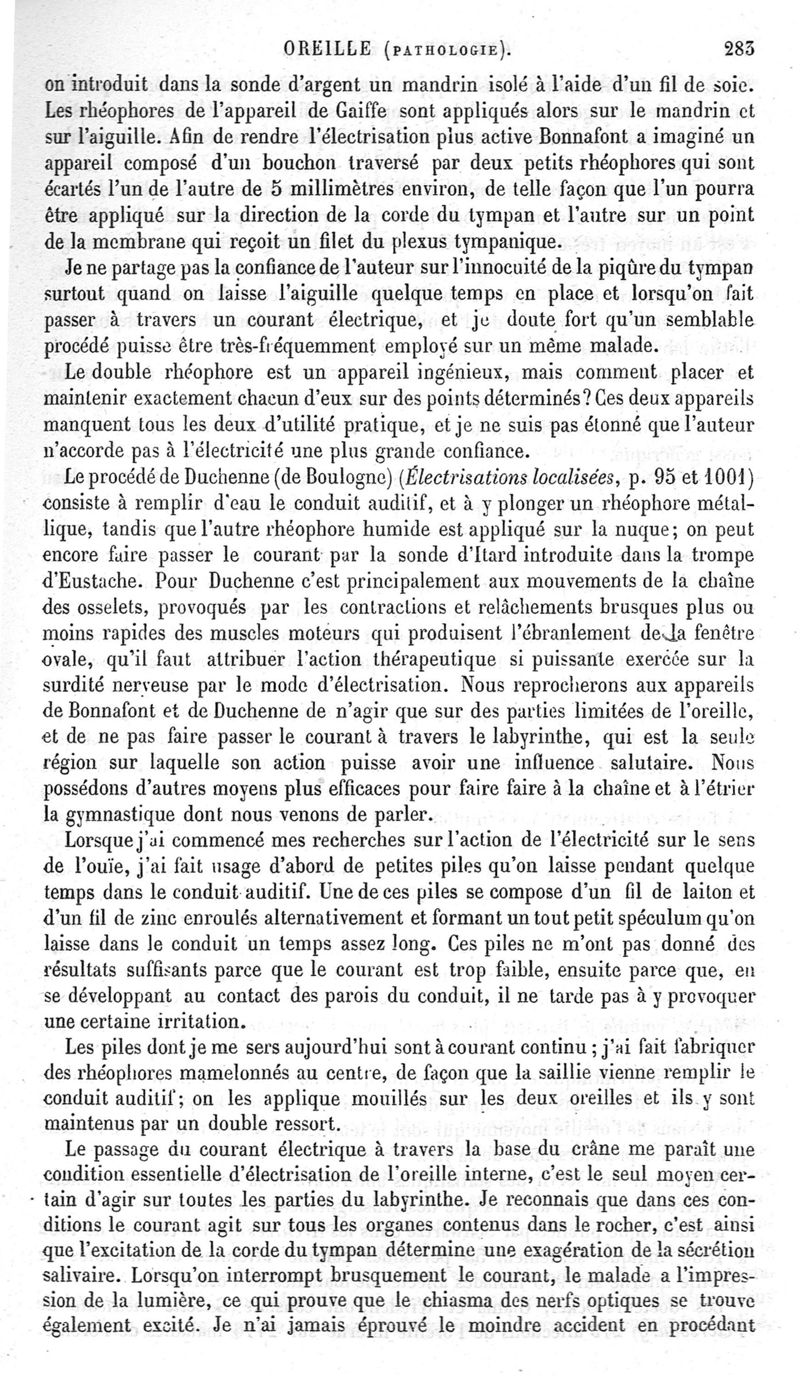 OREILLE (PATHOLOGIE). 283

on introduit dans la sonde d'argent un mandrin isolé à l'aide d'un fil de soie. Les rhéophores de l'appareil de Gaiffe sont appliqués alors sur le mandrin et sur l'aiguille. Afin de rendre l'électrisation plus active Bonnafont a imaginé un appareil composé d'un bouchon traversé par deux petits rhéophores qui sont écartés l'un de l'autre de 5 millimètres environ, de telle façon que l'un pourra être appliqué sur la direction de la corde du tympan et l'autre sur un point de la membrane qui reçoit un filet du plexus tympanique.

Je ne partage pas la confiance de l'auteur sur l'innocuité de la piqûre du tympan surtout quand on laisse l'aiguille quelque temps en place et lorsqu'on fait passer à travers un courant électrique, et je doute fort qu'un semblable procédé puisse être très-fréquemment employé sur un même malade.

Le double rhéophore est un appareil ingénieux, mais comment placer et maintenir exactement chacun d'eux sur des points déterminés? Ces deux appareils manquent tous les deux d'utilité pratique, et je ne suis pas étonné que l'auteur n'accorde pas à l'électricité une plus grande confiance.

Le procédé de Duchenne (de Boulogne) (Électrisations localisées, p. 95 et 1001) consiste à remplir d'eau le conduit auditif, et à y plonger un rhéophore métallique, tandis que l'autre rhéophore humide est appliqué sur la nuque; on peut encore faire passer le courant par la sonde d'Itard introduite dans la trompe d'Eustache. Pour Duchenne c'est principalement aux mouvements de la chaîne des osselets, provoqués par les contractions et relâchements brusques plus ou moins rapides des muscles moteurs qui produisent l'ébranlement de la fenêtre ovale, qu'il faut attribuer l'action thérapeutique si puissante exercée sur la surdité nerveuse par le mode d'électrisation. Nous reprocherons aux appareils de Bonnafont et de Duchenne de n'agir que sur des parties limitées de l'oreille, et de ne pas faire passer le courant à travers le labyrinthe, qui est la seule région sur laquelle son action puisse avoir une influence salutaire. Nous possédons d'autres moyens plus efficaces pour faire faire à la chaîne et à l'étrier la gymnastique dont nous venons de parler.

Lorsque j'ai commencé mes recherches sur l'action de l'électricité sur le sens de l'ouïe, j'ai fait usage d'abord de petites piles qu'on laisse pendant quelque temps dans le conduit auditif. Une de ces piles se compose d'un fil de laiton et d'un fil de zinc enroulés alternativement et formant un tout petit spéculum qu'on laisse dans le conduit un temps assez long. Ces piles ne m'ont pas donné des résultats suffisants parce que le courant est trop faible, ensuite parce que, en se développant au contact des parois du conduit, il ne tarde pas à y provoquer une certaine irritation.

Les piles dont je me sers aujourd'hui sont à courant continu; j'ai fait fabriquer des rhéophores mamelonnés au centre, de façon que la saillie vienne remplir le conduit auditif; on les applique mouillés sur les deux oreilles et ils y sont maintenus par un double ressort.

Le passage du courant électrique à travers la base du crâne me paraît une condition essentielle d'électrisation de l'oreille interne, c'est le seul moyen certain d'agir sur toutes les parties du labyrinthe. Je reconnais que dans ces conditions le courant agit sur tous les organes contenus dans le rocher, c'est ainsi que l'excitation de la corde du tympan détermine une exagération de la sécrétion salivaire. Lorsqu'on interrompt brusquement le courant, le malade a l'impression de la lumière, ce qui prouve que le chiasma des nerfs optiques se trouve également excité. Je n'ai jamais éprouvé le moindre accident en procédant